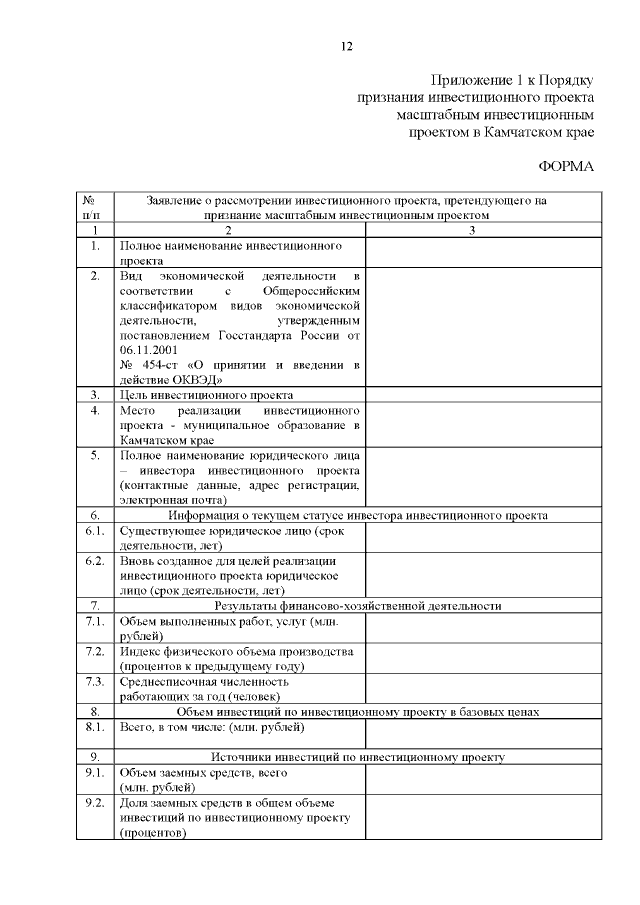 12

Приложение 1 к Порядку признания инвестиционного проекта масштабным инвестиционным проектом в Камчатском крае

ФОРМА

| № п/п | Заявление о рассмотрении инвестиционного проекта, претендующего на признание масштабным инвестиционным проектом | |
|---|---|---|
| 1 | 2 | 3 |
| 1. | Полное наименование инвестиционного проекта | |
| 2. | Вид экономической деятельности в соответствии с Общероссийским классификатором видов экономической деятельности, утвержденным постановлением Госстандарта России от 06.11.2001 № 454-ст «О принятии и введении в действие ОКВЭД» | |
| 3. | Цель инвестиционного проекта | |
| 4. | Место реализации инвестиционного проекта - муниципальное образование в Камчатском крае | |
| 5. | Полное наименование юридического лица – инвестора инвестиционного проекта (контактные данные, адрес регистрации, электронная почта) | |
| 6. | Информация о текущем статусе инвестора инвестиционного проекта | |
| 6.1. | Существующее юридическое лицо (срок деятельности, лет) | |
| 6.2. | Вновь созданное для целей реализации инвестиционного проекта юридическое лицо (срок деятельности, лет) | |
| 7. | Результаты финансово-хозяйственной деятельности | |
| 7.1. | Объем выполненных работ, услуг (млн. рублей) | |
| 7.2. | Индекс физического объема производства (процентов к предыдущему году) | |
| 7.3. | Среднесписочная численность работающих за год (человек) | |
| 8. | Объем инвестиций по инвестиционному проекту в базовых ценах | |
| 8.1. | Всего, в том числе: (млн. рублей) | |
| 9. | Источники инвестиций по инвестиционному проекту | |
| 9.1. | Объем заемных средств, всего (млн. рублей) | |
| 9.2. | Доля заемных средств в общем объеме инвестиций по инвестиционному проекту (процентов) | |